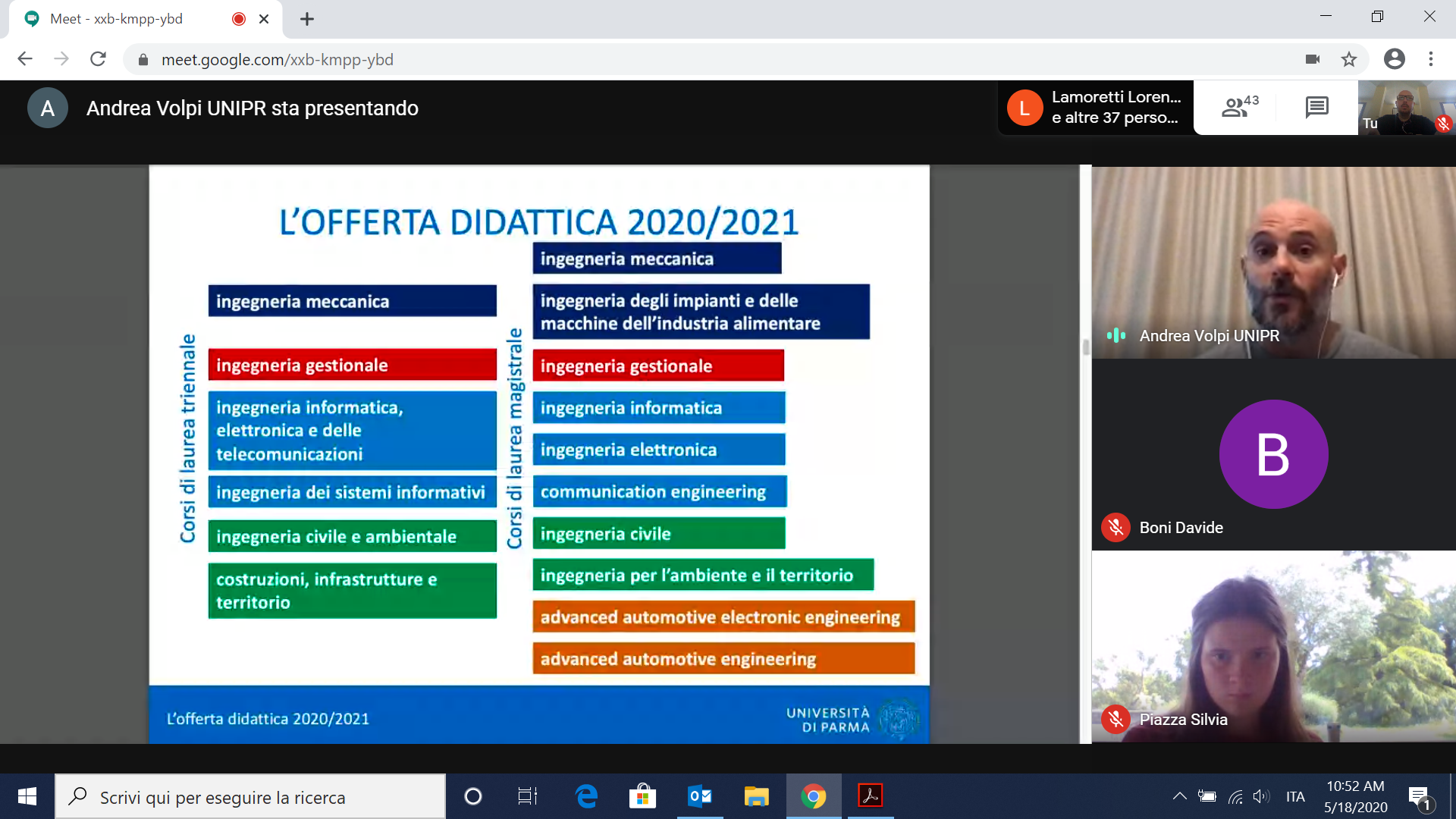 Meet - xxb-kmpp-ybd

meet.google.com/xxb-kmpp-ybd

A Andrea Volpi UNIPR sta presentando

L Lamoretti Loren... e altre 37 perso...

43

Tu

L'OFFERTA DIDATTICA 2020/2021

Corsi di laurea triennale

ingegneria meccanica

ingegneria gestionale

ingegneria informatica, elettronica e delle telecomunicazioni

ingegneria dei sistemi informativi

ingegneria civile e ambientale

costruzioni, infrastrutture e territorio

Corsi di laurea magistrale

ingegneria meccanica

ingegneria degli impianti e delle macchine dell'industria alimentare

ingegneria gestionale

ingegneria informatica

ingegneria elettronica

communication engineering

ingegneria civile

ingegneria per l'ambiente e il territorio

advanced automotive electronic engineering

advanced automotive engineering

L'offerta didattica 2020/2021

UNIVERSITÀ DI PARMA

Andrea Volpi UNIPR

B

Boni Davide

Piazza Silvia

Scrivi qui per eseguire la ricerca

ITA

10:52 AM
5/18/2020

1